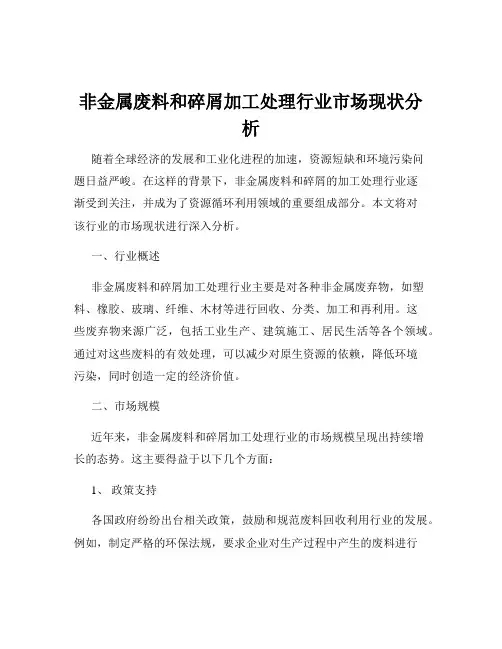 非金属废料和碎屑加工处理行业市场现状分析

随着全球经济的发展和工业化进程的加速，资源短缺和环境污染问题日益严峻。在这样的背景下，非金属废料和碎屑的加工处理行业逐渐受到关注，并成为了资源循环利用领域的重要组成部分。本文将对该行业的市场现状进行深入分析。

一、行业概述

非金属废料和碎屑加工处理行业主要是对各种非金属废弃物，如塑料、橡胶、玻璃、纤维、木材等进行回收、分类、加工和再利用。这些废弃物来源广泛，包括工业生产、建筑施工、居民生活等各个领域。通过对这些废料的有效处理，可以减少对原生资源的依赖，降低环境污染，同时创造一定的经济价值。

二、市场规模

近年来，非金属废料和碎屑加工处理行业的市场规模呈现出持续增长的态势。这主要得益于以下几个方面：

1、 政策支持

各国政府纷纷出台相关政策，鼓励和规范废料回收利用行业的发展。例如，制定严格的环保法规，要求企业对生产过程中产生的废料进行